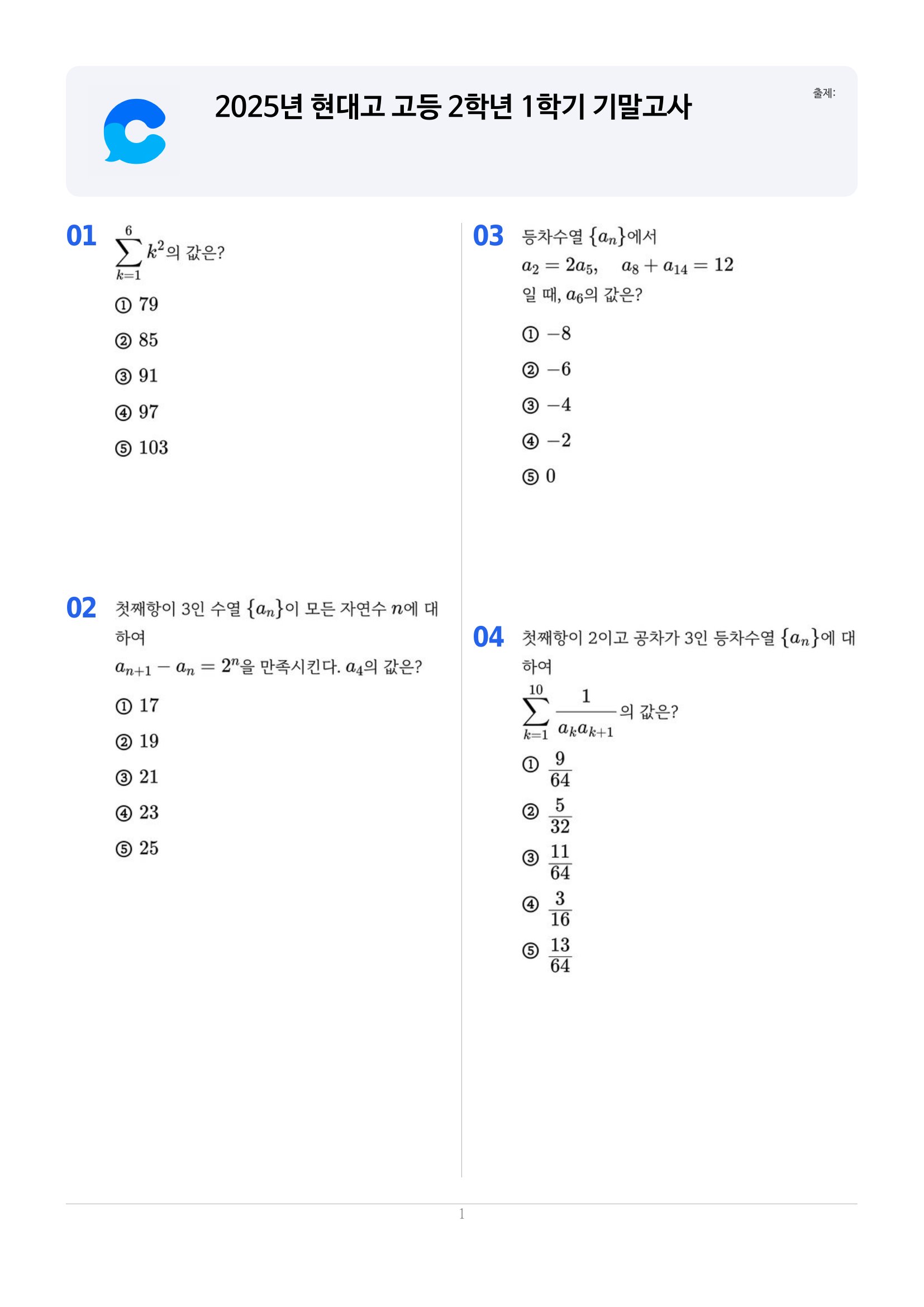 2025년 현대고 고등 2학년 1학기 기말고사

출제:

01 $\sum_{k=1}^{6} k^2$의 값은?

① 79

② 85

③ 91

④ 97

⑤ 103

02 첫째항이 3인 수열 $\{a_n\}$이 모든 자연수 $n$에 대하여

$a_{n+1} - a_n = 2^n$을 만족시킨다. $a_4$의 값은?

① 17

② 19

③ 21

④ 23

⑤ 25

03 등차수열 $\{a_n\}$에서

$a_2 = 2a_5, \quad a_8 + a_{14} = 12$

일 때, $a_6$의 값은?

① $-8$

② $-6$

③ $-4$

④ $-2$

⑤ 0

04 첫째항이 2이고 공차가 3인 등차수열 $\{a_n\}$에 대하여

$\sum_{k=1}^{10} \frac{1}{a_k a_{k+1}}$의 값은?

① $\frac{9}{64}$

② $\frac{5}{32}$

③ $\frac{11}{64}$

④ $\frac{3}{16}$

⑤ $\frac{13}{64}$

1